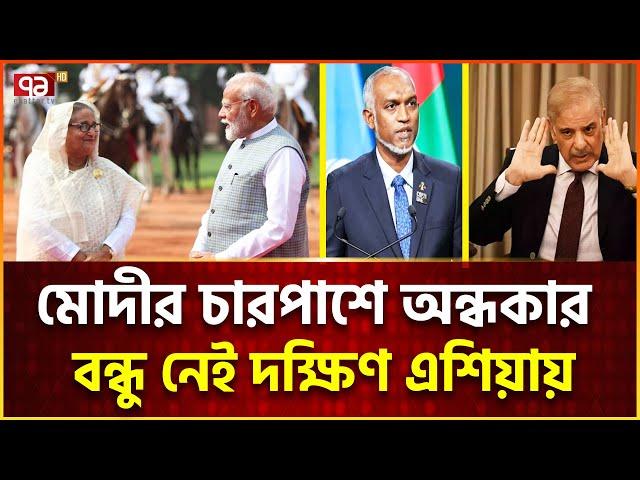 ৭১ HD
ekattor.tv

মোদীর চারপাশে অন্ধকার
বন্ধু নেই দক্ষিণ এশিয়ায়